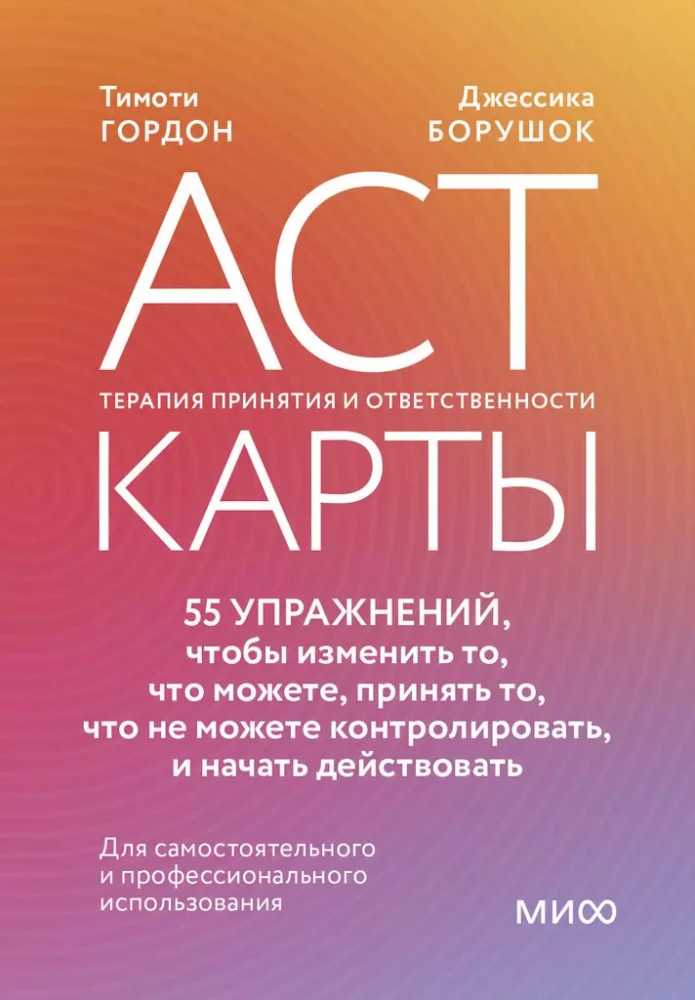 Тимоти
ГОРДОН

Джессика
БОРУШОК

ACT

ТЕРАПИЯ ПРИНЯТИЯ И ОТВЕТСТВЕННОСТИ

КАРТЫ

55 УПРАЖНЕНИЙ, чтобы изменить то, что можете, принять то, что не можете контролировать, и начать действовать

Для самостоятельного и профессионального использования

МИФ